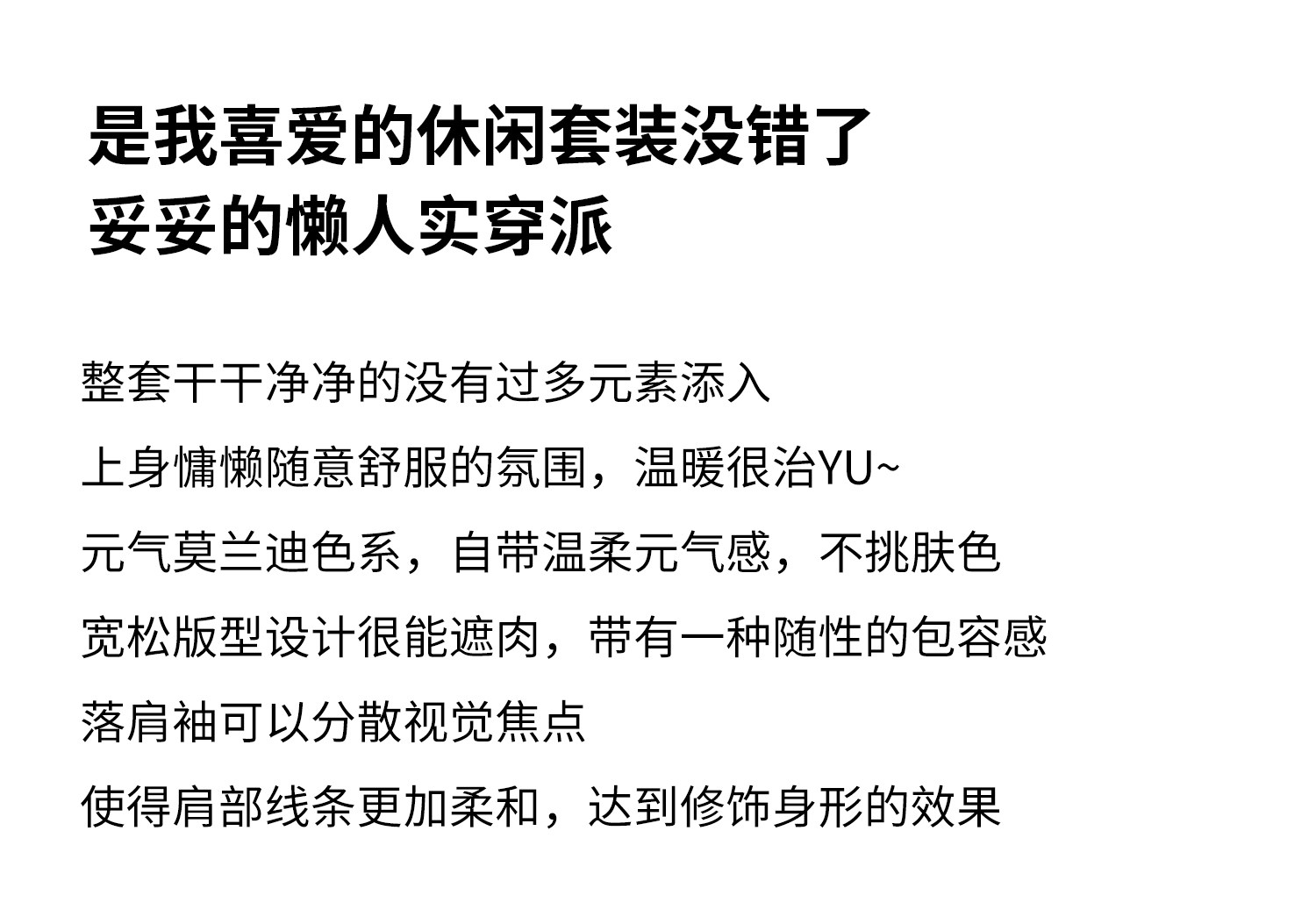 是我喜爱的休闲套装没错了
妥妥的懒人实穿派

整套干干净净的没有过多元素添入

上身慵懒随意舒服的氛围，温暖很治YU~

元气莫兰迪色系，自带温柔元气感，不挑肤色

宽松版型设计很能遮肉，带有一种随性的包容感

落肩袖可以分散视觉焦点

使得肩部线条更加柔和，达到修饰身形的效果